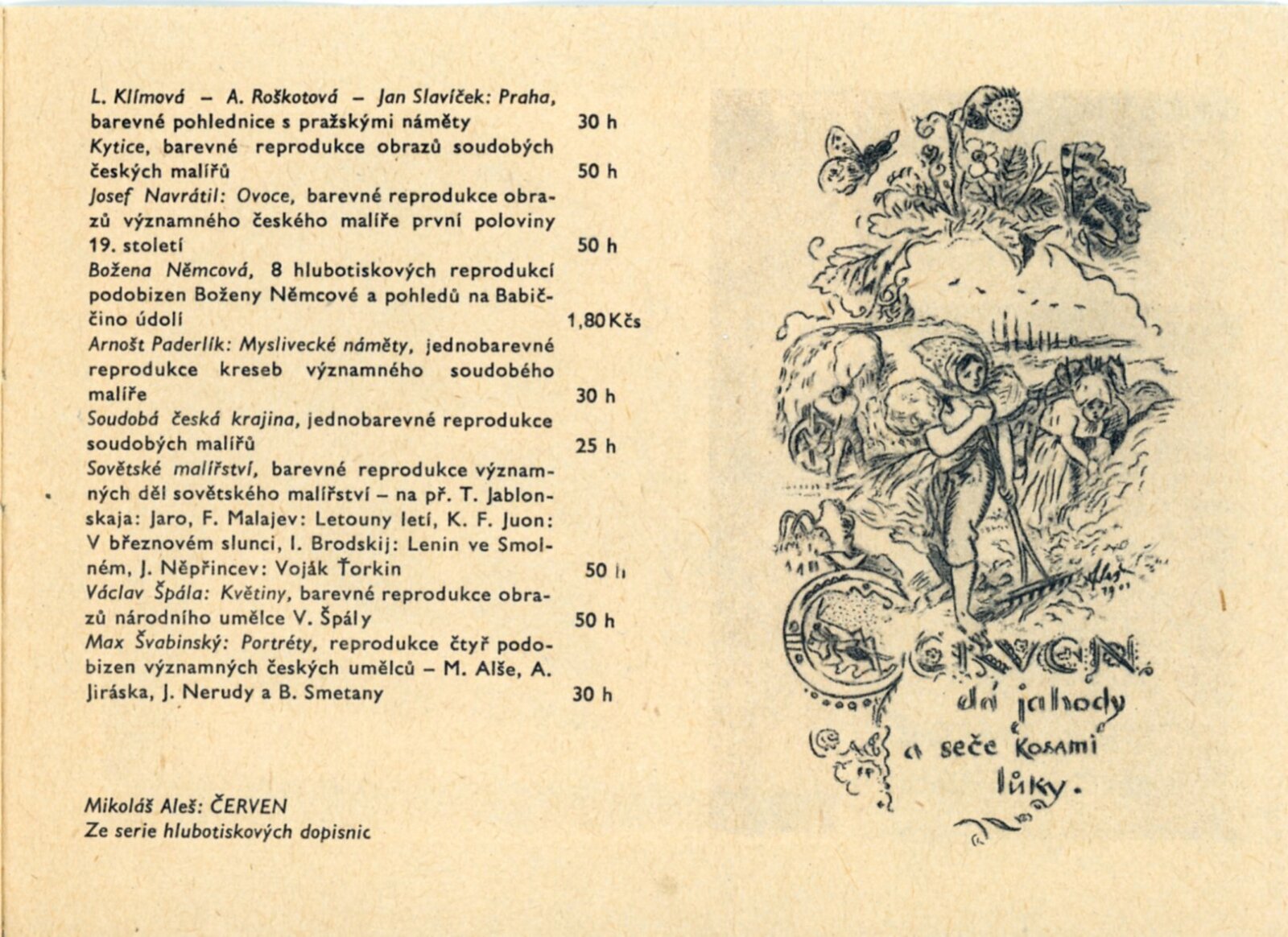 L. Klímová – A. Roškotová – Jan Slavíček: Praha, barevné pohlednice s pražskými náměty 30 h

Kytice, barevné reprodukce obrazů soudobých českých malířů 50 h

Josef Navrátil: Ovoce, barevné reprodukce obrazů významného českého malíře první poloviny 19. století 50 h

Božena Němcová, 8 hlubotiskových reprodukcí podobizen Boženy Němcové a pohledů na Babiččino údolí 1,80 Kčs

Arnošt Paderlík: Myslivecké náměty, jednobarevné reprodukce kreseb významného soudobého malíře 30 h

Soudobá česká krajina, jednobarevné reprodukce soudobých malířů 25 h

Sovětské malířství, barevné reprodukce významných děl sovětského malířství – na př. T. Jablonskaja: Jaro, F. Malajev: Letouny letí, K. F. Juon: V březnovém slunci, I. Brodskij: Lenin ve Smolném, J. Něpřincev: Voják Ťorkin 50 h

Václav Špála: Květiny, barevné reprodukce obrazů národního umělce V. Špály 50 h

Max Švabinský: Portréty, reprodukce čtyř podobizen významných českých umělců – M. Alše, A. Jiráska, J. Nerudy a B. Smetany 30 h

Mikoláš Aleš: ČERVEN
Ze serie hlubotiskových dopisnic

ČERVEN dá jahody a seče kosami lůky.